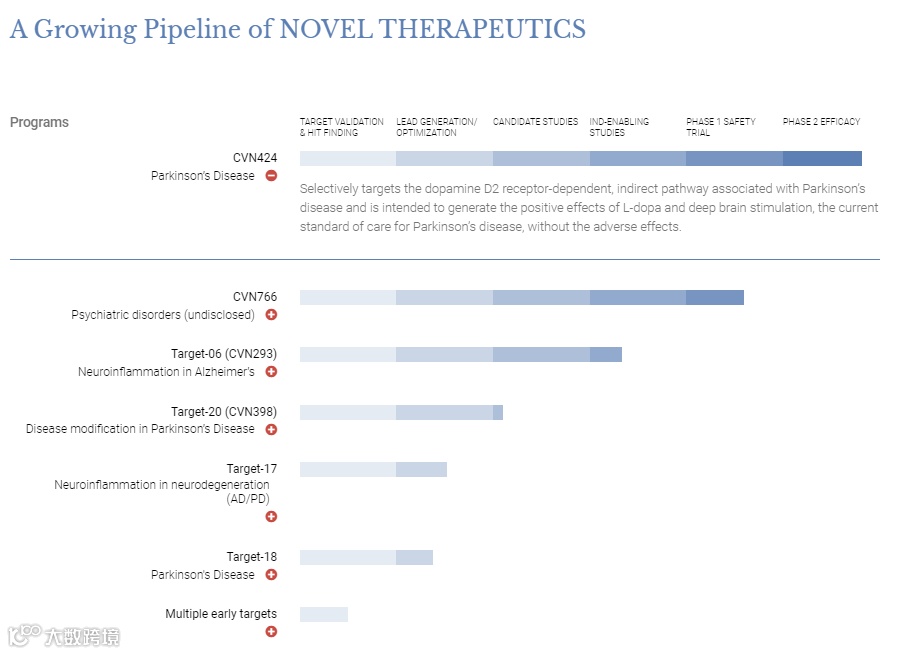 A Growing Pipeline of NOVEL THERAPEUTICS

Programs

TARGET VALIDATION & HIT FINDING

LEAD GENERATION/ OPTIMIZATION

CANDIDATE STUDIES

IND-ENABLING STUDIES

PHASE 1 SAFETY TRIAL

PHASE 2 EFFICACY

CVN424
Parkinson's Disease

Selectively targets the dopamine D2 receptor-dependent, indirect pathway associated with Parkinson's disease and is intended to generate the positive effects of L-dopa and deep brain stimulation, the current standard of care for Parkinson's disease, without the adverse effects.

CVN766
Psychiatric disorders (undisclosed)

Target-06 (CVN293)
Neuroinflammation in Alzheimer's

Target-20 (CVN398)
Disease modification in Parkinson's Disease

Target-17
Neuroinflammation in neurodegeneration (AD/PD)

Target-18
Parkinson's Disease

Multiple early targets

大数跨境